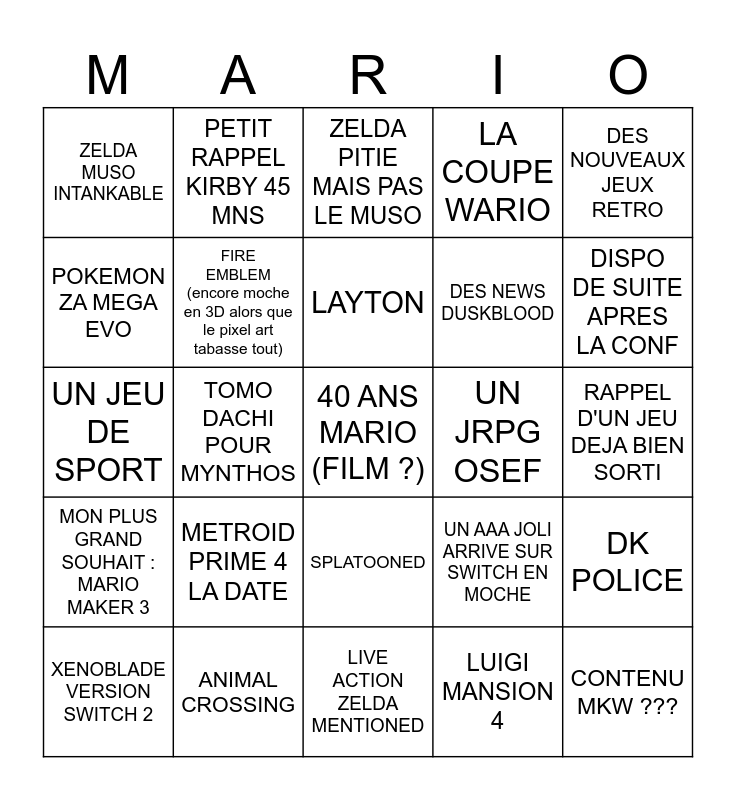 | M | A | R | I | O |
|---|---|---|---|---|
| ZELDA MUSO INTANKABLE | PETIT RAPPEL KIRBY 45 MNS | ZELDA PITIE MAIS PAS LE MUSO | LA COUPE WARIO | DES NOUVEAUX JEUX RETRO |
| POKEMON ZA MEGA EVO | FIRE EMBLEM (encore moche en 3D alors que le pixel art tabasse tout) | LAYTON | DES NEWS DUSKBLOOD | DISPO DE SUITE APRES LA CONF |
| UN JEU DE SPORT | TOMO DACHI POUR MYNTHOS | 40 ANS MARIO (FILM ?) | UN JRPG OSEF | RAPPEL D'UN JEU DEJA BIEN SORTI |
| MON PLUS GRAND SOUHAIT : MARIO MAKER 3 | METROID PRIME 4 LA DATE | SPLATOONED | UN AAA JOLI ARRIVE SUR SWITCH EN MOCHE | DK POLICE |
| XENOBLADE VERSION SWITCH 2 | ANIMAL CROSSING | LIVE ACTION ZELDA MENTIONED | LUIGI MANSION 4 | CONTENU MKW ??? |